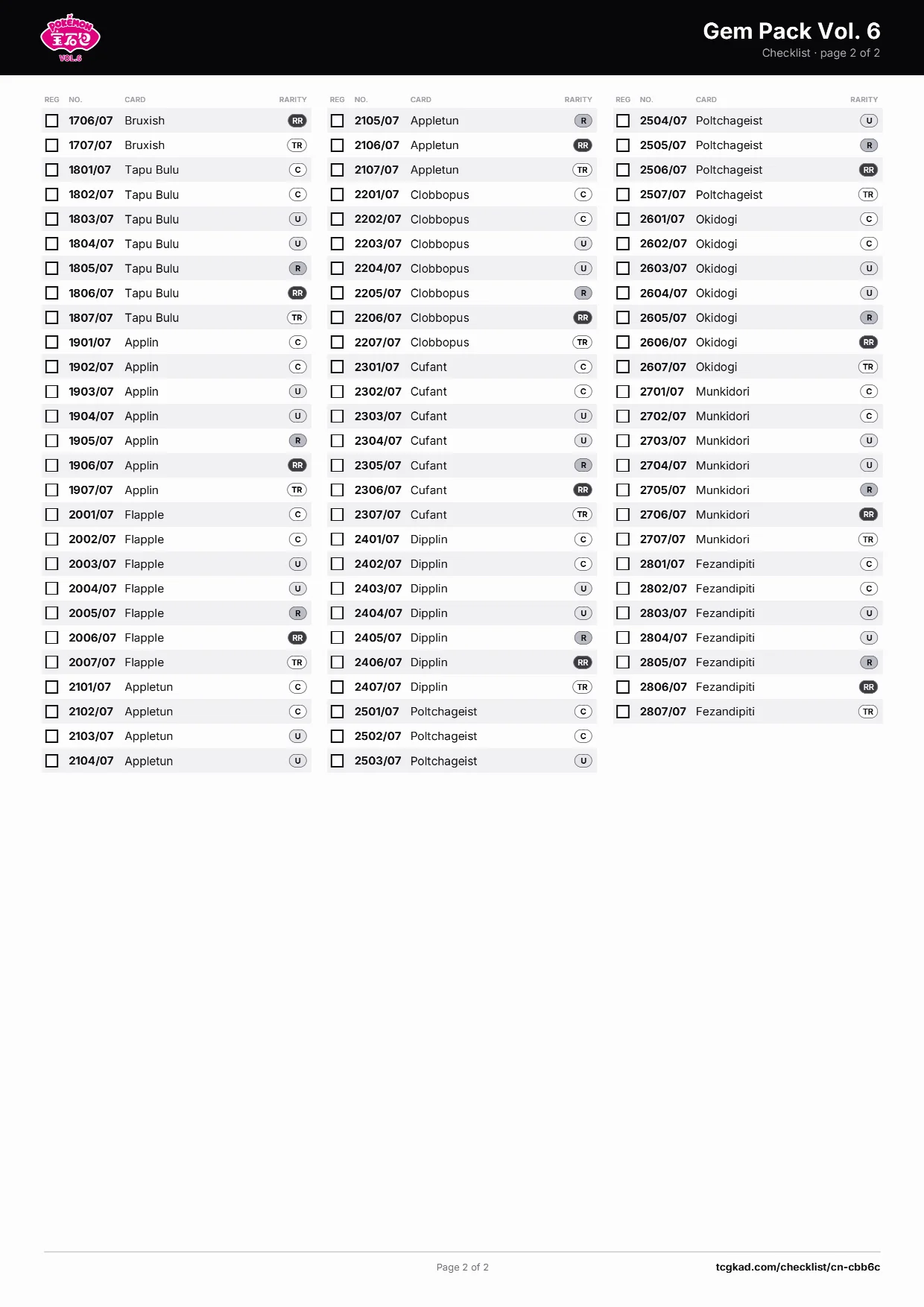 POKÉMON 宝石包 VOL.6

Gem Pack Vol. 6
Checklist · page 2 of 2

| REG | NO. | CARD | RARITY |
|---|---|---|---|
| ☐ | 1706/07 | Bruxish | RR |
| ☐ | 1707/07 | Bruxish | TR |
| ☐ | 1801/07 | Tapu Bulu | C |
| ☐ | 1802/07 | Tapu Bulu | C |
| ☐ | 1803/07 | Tapu Bulu | U |
| ☐ | 1804/07 | Tapu Bulu | U |
| ☐ | 1805/07 | Tapu Bulu | R |
| ☐ | 1806/07 | Tapu Bulu | RR |
| ☐ | 1807/07 | Tapu Bulu | TR |
| ☐ | 1901/07 | Applin | C |
| ☐ | 1902/07 | Applin | C |
| ☐ | 1903/07 | Applin | U |
| ☐ | 1904/07 | Applin | U |
| ☐ | 1905/07 | Applin | R |
| ☐ | 1906/07 | Applin | RR |
| ☐ | 1907/07 | Applin | TR |
| ☐ | 2001/07 | Flapple | C |
| ☐ | 2002/07 | Flapple | C |
| ☐ | 2003/07 | Flapple | U |
| ☐ | 2004/07 | Flapple | U |
| ☐ | 2005/07 | Flapple | R |
| ☐ | 2006/07 | Flapple | RR |
| ☐ | 2007/07 | Flapple | TR |
| ☐ | 2101/07 | Appletun | C |
| ☐ | 2102/07 | Appletun | C |
| ☐ | 2103/07 | Appletun | U |
| ☐ | 2104/07 | Appletun | U |

| REG | NO. | CARD | RARITY |
|---|---|---|---|
| ☐ | 2105/07 | Appletun | R |
| ☐ | 2106/07 | Appletun | RR |
| ☐ | 2107/07 | Appletun | TR |
| ☐ | 2201/07 | Clobbopus | C |
| ☐ | 2202/07 | Clobbopus | C |
| ☐ | 2203/07 | Clobbopus | U |
| ☐ | 2204/07 | Clobbopus | U |
| ☐ | 2205/07 | Clobbopus | R |
| ☐ | 2206/07 | Clobbopus | RR |
| ☐ | 2207/07 | Clobbopus | TR |
| ☐ | 2301/07 | Cufant | C |
| ☐ | 2302/07 | Cufant | C |
| ☐ | 2303/07 | Cufant | U |
| ☐ | 2304/07 | Cufant | U |
| ☐ | 2305/07 | Cufant | R |
| ☐ | 2306/07 | Cufant | RR |
| ☐ | 2307/07 | Cufant | TR |
| ☐ | 2401/07 | Dipplin | C |
| ☐ | 2402/07 | Dipplin | C |
| ☐ | 2403/07 | Dipplin | U |
| ☐ | 2404/07 | Dipplin | U |
| ☐ | 2405/07 | Dipplin | R |
| ☐ | 2406/07 | Dipplin | RR |
| ☐ | 2407/07 | Dipplin | TR |
| ☐ | 2501/07 | Poltchageist | C |
| ☐ | 2502/07 | Poltchageist | C |
| ☐ | 2503/07 | Poltchageist | U |

| REG | NO. | CARD | RARITY |
|---|---|---|---|
| ☐ | 2504/07 | Poltchageist | U |
| ☐ | 2505/07 | Poltchageist | R |
| ☐ | 2506/07 | Poltchageist | RR |
| ☐ | 2507/07 | Poltchageist | TR |
| ☐ | 2601/07 | Okidogi | C |
| ☐ | 2602/07 | Okidogi | C |
| ☐ | 2603/07 | Okidogi | U |
| ☐ | 2604/07 | Okidogi | U |
| ☐ | 2605/07 | Okidogi | R |
| ☐ | 2606/07 | Okidogi | RR |
| ☐ | 2607/07 | Okidogi | TR |
| ☐ | 2701/07 | Munkidori | C |
| ☐ | 2702/07 | Munkidori | C |
| ☐ | 2703/07 | Munkidori | U |
| ☐ | 2704/07 | Munkidori | U |
| ☐ | 2705/07 | Munkidori | R |
| ☐ | 2706/07 | Munkidori | RR |
| ☐ | 2707/07 | Munkidori | TR |
| ☐ | 2801/07 | Fezandipiti | C |
| ☐ | 2802/07 | Fezandipiti | C |
| ☐ | 2803/07 | Fezandipiti | U |
| ☐ | 2804/07 | Fezandipiti | U |
| ☐ | 2805/07 | Fezandipiti | R |
| ☐ | 2806/07 | Fezandipiti | RR |
| ☐ | 2807/07 | Fezandipiti | TR |

Page 2 of 2
tcgkad.com/checklist/cn-cbb6c